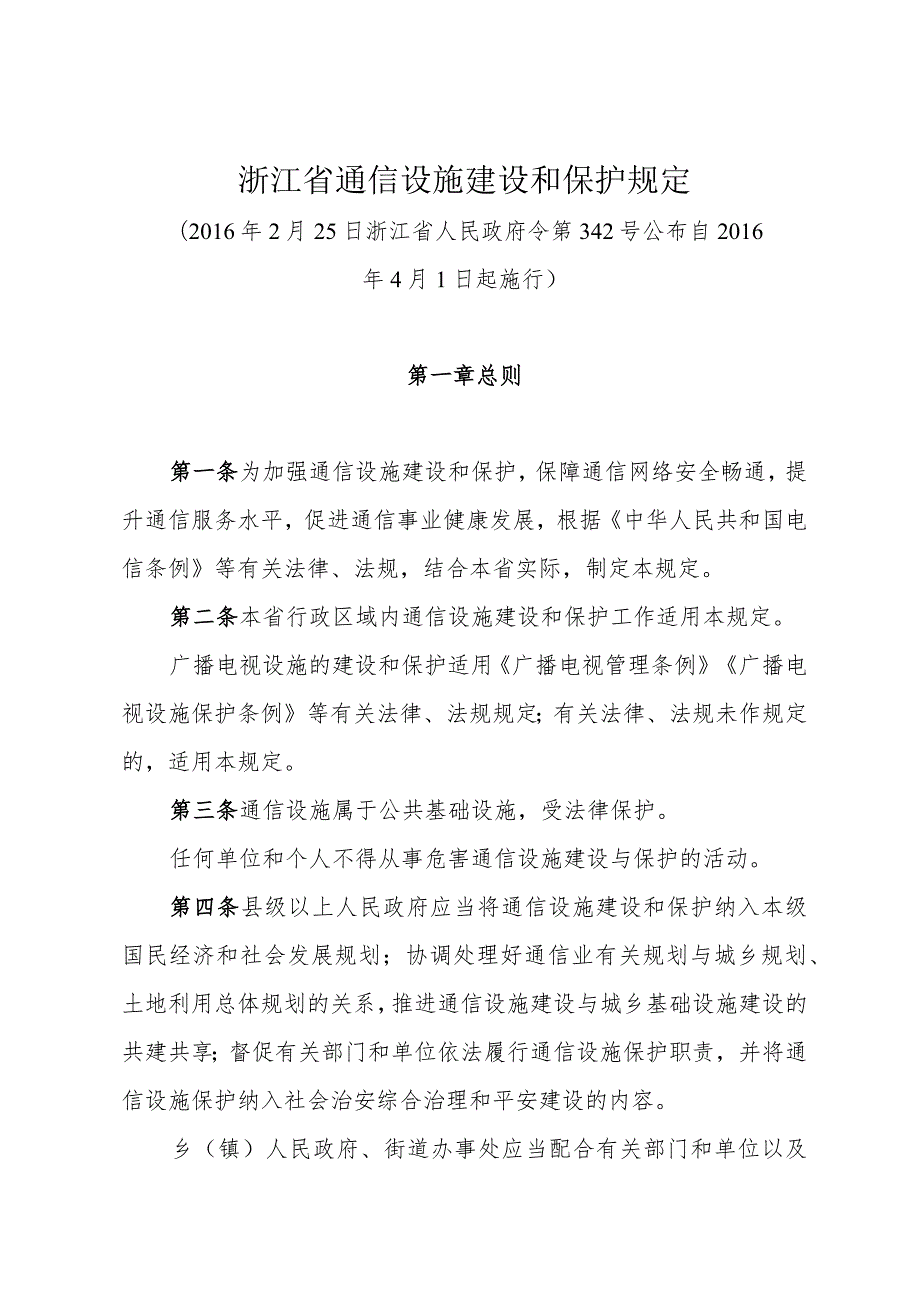 浙江省通信设施建设和保护规定

（2016年2月25日浙江省人民政府令第342号公布自2016年4月1日起施行）

第一章总则

第一条为加强通信设施建设和保护，保障通信网络安全畅通，提升通信服务水平，促进通信事业健康发展，根据《中华人民共和国电信条例》等有关法律、法规，结合本省实际，制定本规定。

第二条本省行政区域内通信设施建设和保护工作适用本规定。

广播电视设施的建设和保护适用《广播电视管理条例》《广播电视设施保护条例》等有关法律、法规规定；有关法律、法规未作规定的，适用本规定。

第三条通信设施属于公共基础设施，受法律保护。

任何单位和个人不得从事危害通信设施建设与保护的活动。

第四条县级以上人民政府应当将通信设施建设和保护纳入本级国民经济和社会发展规划；协调处理好通信业有关规划与城乡规划、土地利用总体规划的关系，推进通信设施建设与城乡基础设施建设的共建共享；督促有关部门和单位依法履行通信设施保护职责，并将通信设施保护纳入社会治安综合治理和平安建设的内容。

乡（镇）人民政府、街道办事处应当配合有关部门和单位以及